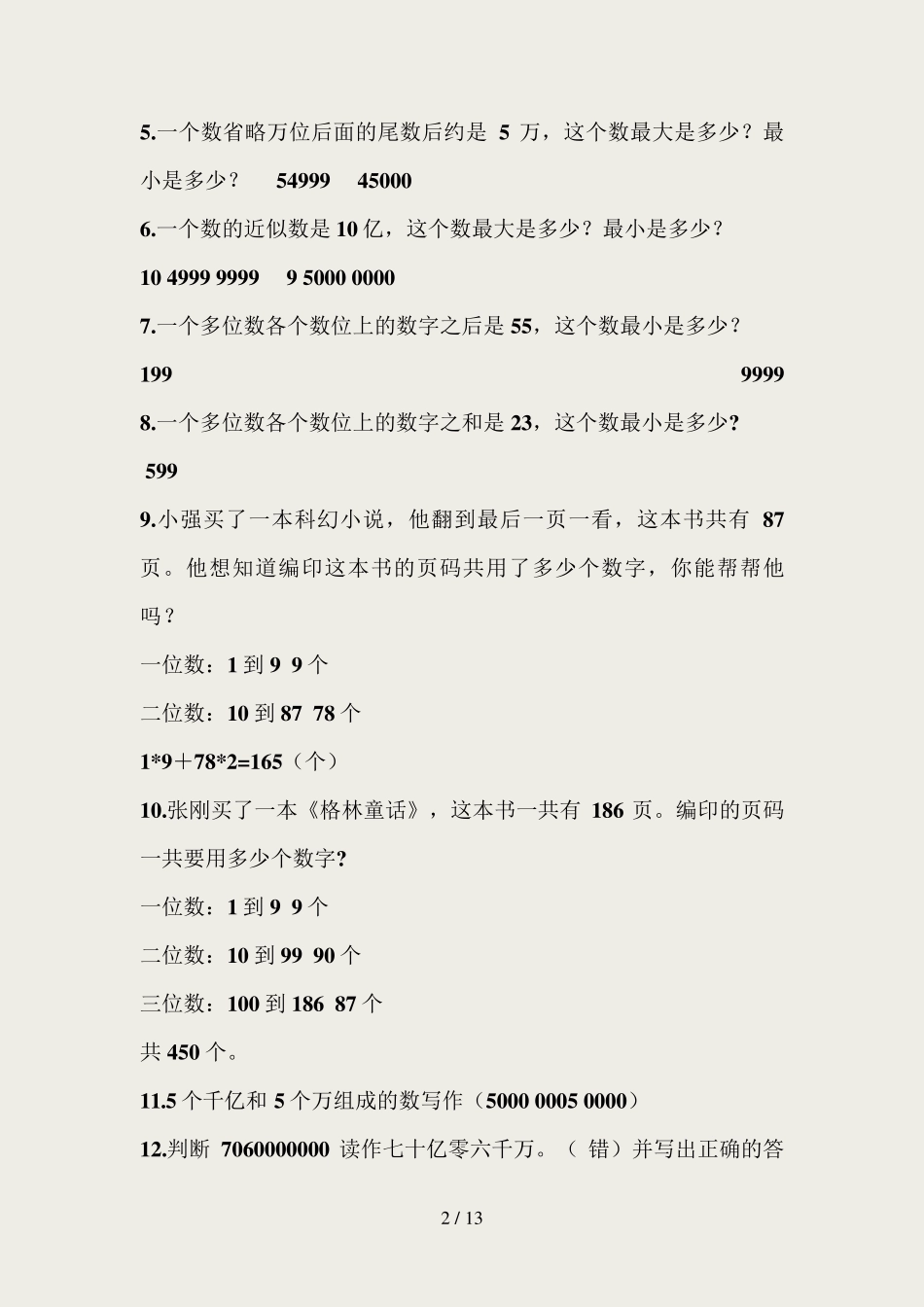 5.一个数省略万位后面的尾数后约是 5 万，这个数最大是多少？最小是多少？ 54999 45000

6.一个数的近似数是 10 亿，这个数最大是多少？最小是多少？

10 4999 9999 9 5000 0000

7.一个多位数各个数位上的数字之后是 55，这个数最小是多少？

199 9999

8.一个多位数各个数位上的数字之和是 23，这个数最小是多少?

599

9.小强买了一本科幻小说，他翻到最后一页一看，这本书共有 87 页。他想知道编印这本书的页码共用了多少个数字，你能帮帮他吗？

一位数：1 到 9 9 个

二位数：10 到 87 78 个

1*9＋78*2=165（个）

10.张刚买了一本《格林童话》，这本书一共有 186 页。编印的页码一共要用多少个数字?

一位数：1 到 9 9 个

二位数：10 到 99 90 个

三位数：100 到 186 87 个

共 450 个。

11.5 个千亿和 5 个万组成的数写作（5000 0005 0000）

12.判断 7060000000 读作七十亿零六千万。（ 错）并写出正确的答

2 / 13